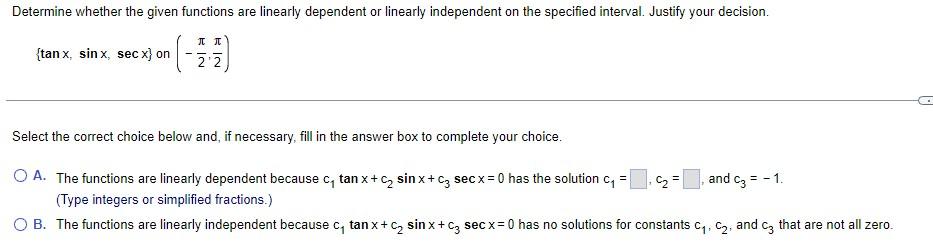 Determine whether the given functions are linearly dependent or linearly independent on the specified interval. Justify your decision.

$\{\tan x, \sin x, \sec x\}$ on $\left(-\frac{\pi}{2}, \frac{\pi}{2}\right)$

Select the correct choice below and, if necessary, fill in the answer box to complete your choice.

A. The functions are linearly dependent because $c_1 \tan x + c_2 \sin x + c_3 \sec x = 0$ has the solution $c_1 = \square$, $c_2 = \square$, and $c_3 = -1$.
(Type integers or simplified fractions.)

B. The functions are linearly independent because $c_1 \tan x + c_2 \sin x + c_3 \sec x = 0$ has no solutions for constants $c_1$, $c_2$, and $c_3$ that are not all zero.